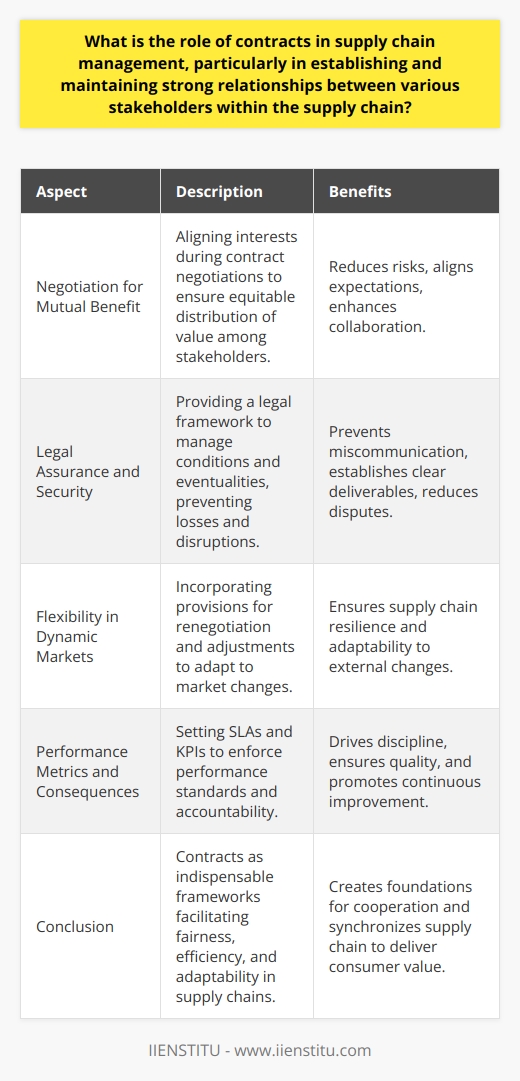 What is the role of contracts in supply chain management, particularly in establishing and maintaining strong relationships between various stakeholders within the supply chain?

| Aspect | Description | Benefits |
|---|---|---|
| Negotiation for Mutual Benefit | Aligning interests during contract negotiations to ensure equitable distribution of value among stakeholders. | Reduces risks, aligns expectations, enhances collaboration. |
| Legal Assurance and Security | Providing a legal framework to manage conditions and eventualities, preventing losses and disruptions. | Prevents miscommunication, establishes clear deliverables, reduces disputes. |
| Flexibility in Dynamic Markets | Incorporating provisions for renegotiation and adjustments to adapt to market changes. | Ensures supply chain resilience and adaptability to external changes. |
| Performance Metrics and Consequences | Setting SLAs and KPIs to enforce performance standards and accountability. | Drives discipline, ensures quality, and promotes continuous improvement. |
| Conclusion | Contracts as indispensable frameworks facilitating fairness, efficiency, and adaptability in supply chains. | Creates foundations for cooperation and synchronizes supply chain to deliver consumer value. |

IIENSTITU - www.iienstitu.com